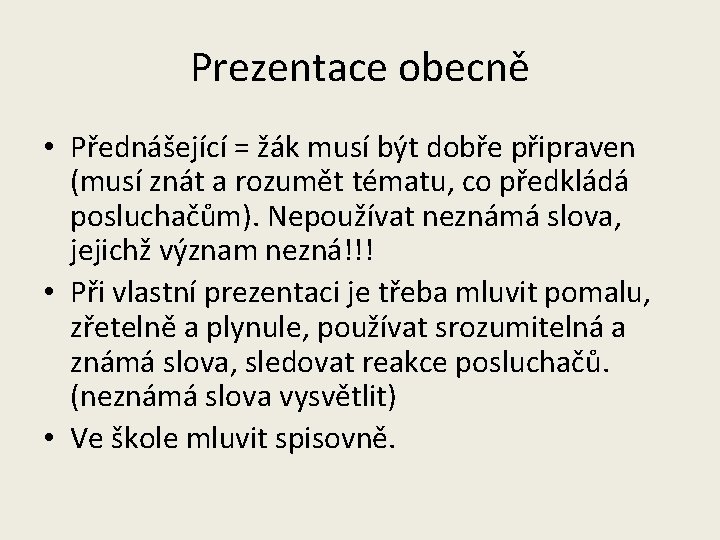 Prezentace obecně

• Přednášející = žák musí být dobře připraven (musí znát a rozumět tématu, co předkládá posluchačům). Nepoužívat neznámá slova, jejichž význam nezná!!!
• Při vlastní prezentaci je třeba mluvit pomalu, zřetelně a plynule, používat srozumitelná a známá slova, sledovat reakce posluchačů. (neznámá slova vysvětlit)
• Ve škole mluvit spisovně.